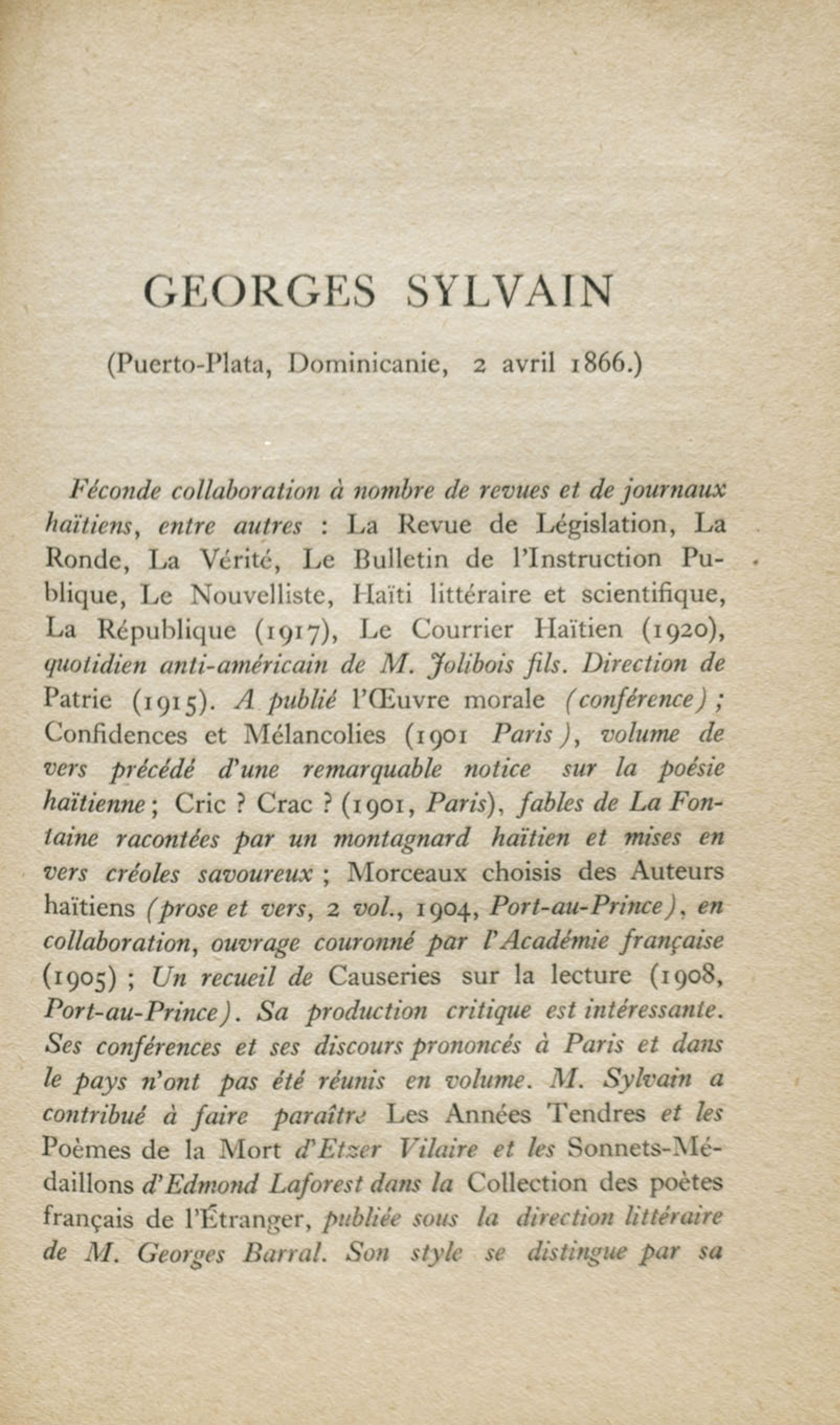 GEORGES SYLVAIN

(Puerto-Plata, Dominicanie, 2 avril 1866.)

Féconde collaboration à nombre de revues et de journaux haïtiens, entre autres : La Revue de Législation, La Ronde, La Vérité, Le Bulletin de l'Instruction Publique, Le Nouvelliste, Haïti littéraire et scientifique, La République (1917), Le Courrier Haïtien (1920), quotidien anti-américain de M. Jolibois fils. Direction de Patrie (1915). A publié l'Œuvre morale (conférence) ; Confidences et Mélancolies (1901 Paris), volume de vers précédé d'une remarquable notice sur la poésie haïtienne ; Cric ? Crac ? (1901, Paris), fables de La Fontaine racontées par un montagnard haïtien et mises en vers créoles savoureux ; Morceaux choisis des Auteurs haïtiens (prose et vers, 2 vol., 1904, Port-au-Prince), en collaboration, ouvrage couronné par l'Académie française (1905) ; Un recueil de Causeries sur la lecture (1908, Port-au-Prince). Sa production critique est intéressante. Ses conférences et ses discours prononcés à Paris et dans le pays n'ont pas été réunis en volume. M. Sylvain a contribué à faire paraître Les Années Tendres et les Poèmes de la Mort d'Etzer Vilaire et les Sonnets-Médaillons d'Edmond Laforest dans la Collection des poètes français de l'Étranger, publiée sous la direction littéraire de M. Georges Barral. Son style se distingue par sa